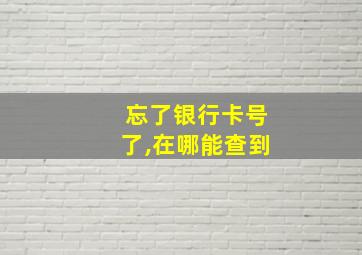 忘了银行卡号了,在哪能查到